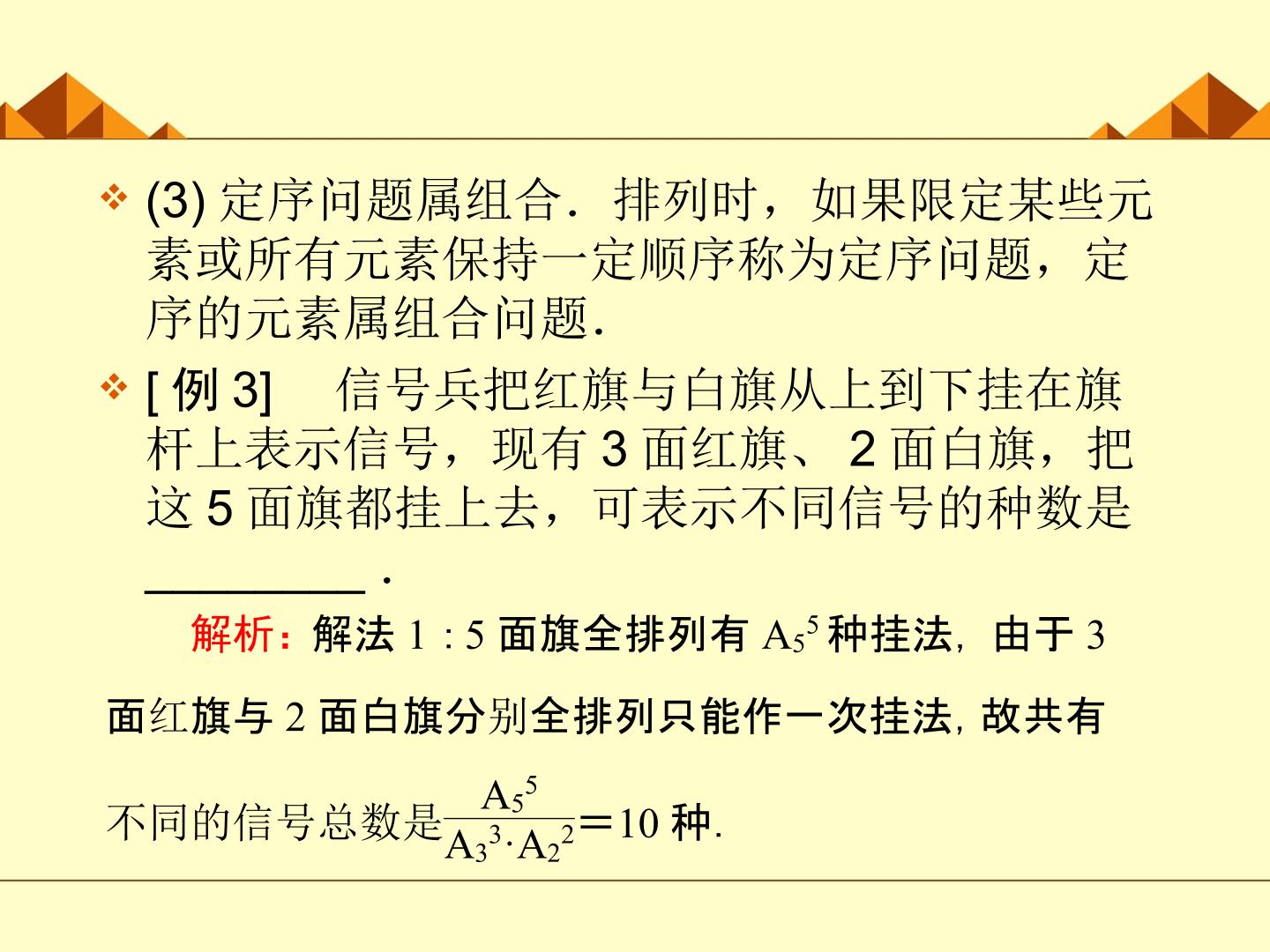 ❖ (3)定序问题属组合．排列时，如果限定某些元素或所有元素保持一定顺序称为定序问题，定序的元素属组合问题．

❖ [例3]　信号兵把红旗与白旗从上到下挂在旗杆上表示信号，现有3面红旗、2面白旗，把这5面旗都挂上去，可表示不同信号的种数是____．

解析：解法1：5面旗全排列有$A_5^5$种挂法，由于3面红旗与2面白旗分别全排列只能作一次挂法，故共有不同的信号总数是$\frac{A_5^5}{A_3^3 \cdot A_2^2}=10$种．